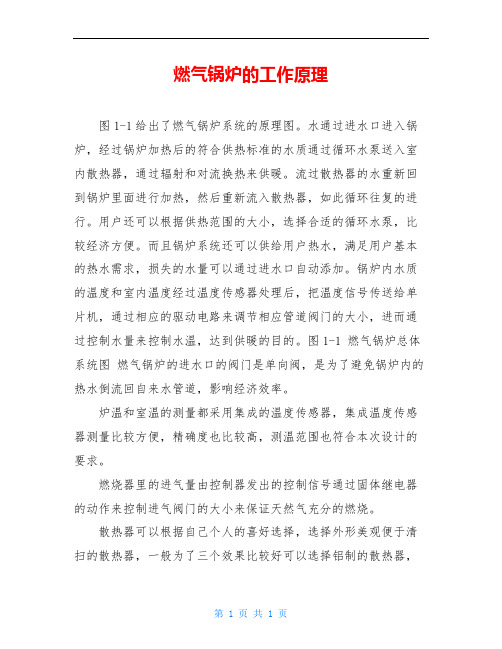 燃气锅炉的工作原理

图 1-1 给出了燃气锅炉系统的原理图。水通过进水口进入锅炉，经过锅炉加热后的符合供热标准的水质通过循环水泵送入室内散热器，通过辐射和对流换热来供暖。流过散热器的水重新回到锅炉里面进行加热，然后重新流入散热器，如此循环往复的进行。用户还可以根据供热范围的大小，选择合适的循环水泵，比较经济方便。而且锅炉系统还可以供给用户热水，满足用户基本的热水需求，损失的水量可以通过进水口自动添加。锅炉内水质的温度和室内温度经过温度传感器处理后，把温度信号传送给单片机，通过相应的驱动电路来调节相应管道阀门的大小，进而通过控制水量来控制水温，达到供暖的目的。图 1-1 燃气锅炉总体系统图 燃气锅炉的进水口的阀门是单向阀，是为了避免锅炉内的热水倒流回自来水管道，影响经济效率。

炉温和室温的测量都采用集成的温度传感器，集成温度传感器测量比较方便，精确度也比较高，测温范围也符合本次设计的要求。

燃烧器里的进气量由控制器发出的控制信号通过固体继电器的动作来控制进气阀门的大小来保证天然气充分的燃烧。

散热器可以根据自己个人的喜好选择，选择外形美观便于清扫的散热器，一般为了三个效果比较好可以选择铝制的散热器，

第 1 页 共 1 页